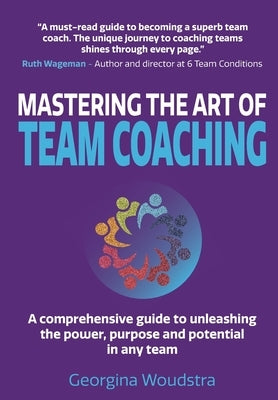 "A must-read guide to becoming a superb team coach. The unique journey to coaching teams shines through every page."
Ruth Wageman - Author and director at 6 Team Conditions

MASTERING THE ART OF
TEAM COACHING

A comprehensive guide to unleashing the power, purpose and potential in any team

Georgina Woudstra